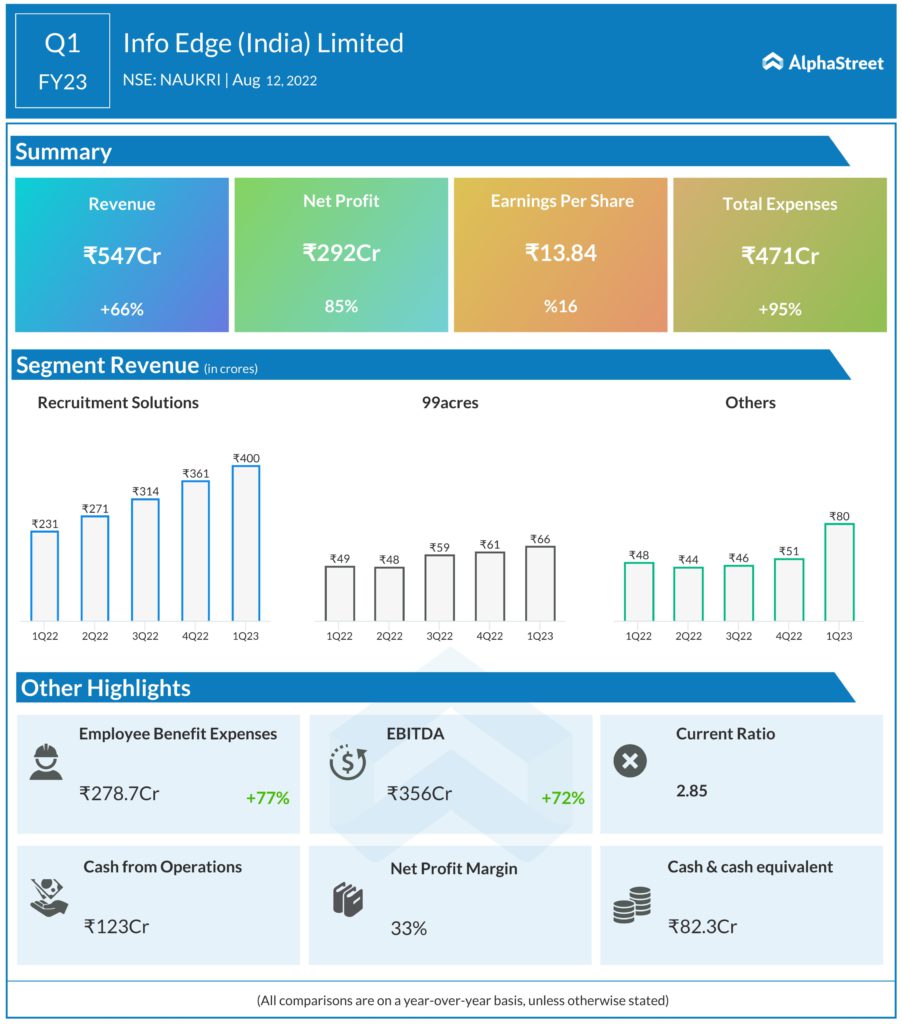 Q1
FY23

Info Edge (India) Limited
NSE: NAUKRI | Aug 12, 2022

AlphaStreet

Summary

Revenue
₹547Cr
+66%

Net Profit
₹292Cr
85%

Earnings Per Share
₹13.84
%16

Total Expenses
₹471Cr
+95%

Segment Revenue (in crores)

Recruitment Solutions

₹231 ₹271 ₹314 ₹361 ₹400
1Q22 2Q22 3Q22 4Q22 1Q23

99acres

₹49 ₹48 ₹59 ₹61 ₹66
1Q22 2Q22 3Q22 4Q22 1Q23

Others

₹48 ₹44 ₹46 ₹51 ₹80
1Q22 2Q22 3Q22 4Q22 1Q23

Other Highlights

Employee Benefit Expenses
₹278.7Cr
+77%

EBITDA
₹356Cr
+72%

Current Ratio
2.85

Cash from Operations
₹123Cr

Net Profit Margin
33%

Cash & cash equivalent
₹82.3Cr

(All comparisons are on a year-over-year basis, unless otherwise stated)